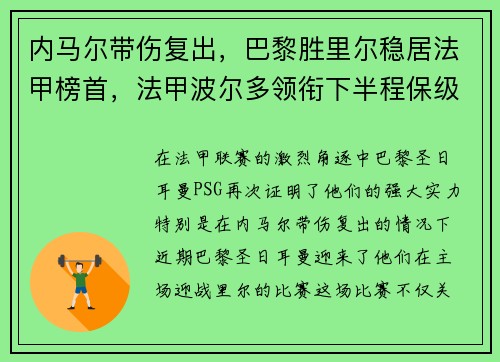 内马尔带伤复出，巴黎胜里尔稳居法甲榜首，法甲波尔多领衔下半程保级

在法甲联赛的激烈角逐中巴黎圣日耳曼PSG再次证明了他们的强大实力特别是在内马尔带伤复出的情况下近期巴黎圣日耳曼迎来了他们在主场迎战里尔的比赛这场比赛不仅关